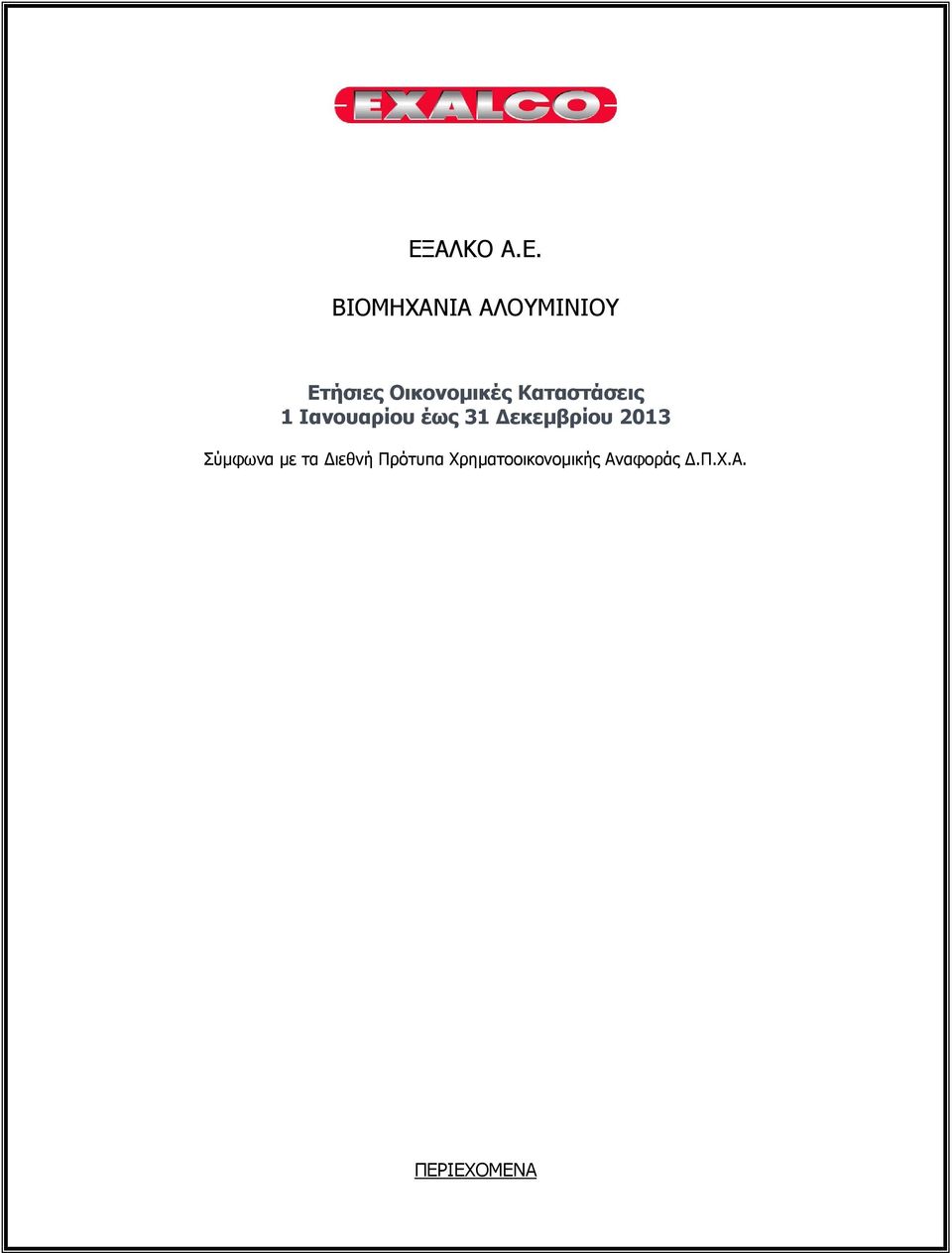 EXALCO

ΕΞΑΛΚΟ Α.Ε.

ΒΙΟΜΗΧΑΝΙΑ ΑΛΟΥΜΙΝΙΟΥ

Ετήσιες Οικονομικές Καταστάσεις
1 Ιανουαρίου έως 31 Δεκεμβρίου 2013

Σύμφωνα με τα Διεθνή Πρότυπα Χρηματοοικονομικής Αναφοράς Δ.Π.Χ.Α.

ΠΕΡΙΕΧΟΜΕΝΑ